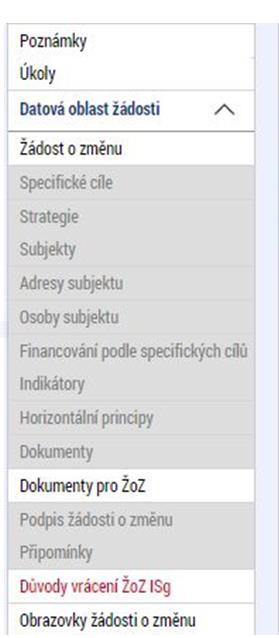 Poznámky
Úkoly
Datová oblast žádosti
Žádost o změnu
Specifické cíle
Strategie
Subjekty
Adresy subjektu
Osoby subjektu
Financování podle specifických cílů
Indikátory
Horizontální principy
Dokumenty
Dokumenty pro ŽoZ
Podpis žádosti o změnu
Připomínky
Důvody vrácení ŽoZ ISg
Obrazovky žádosti o změnu